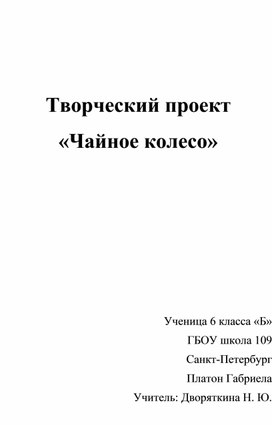 Творческий проект

«Чайное колесо»

Ученица 6 класса «Б»

ГБОУ школа 109

Санкт-Петербург

Платон Габриела

Учитель: Дворяткина Н. Ю.